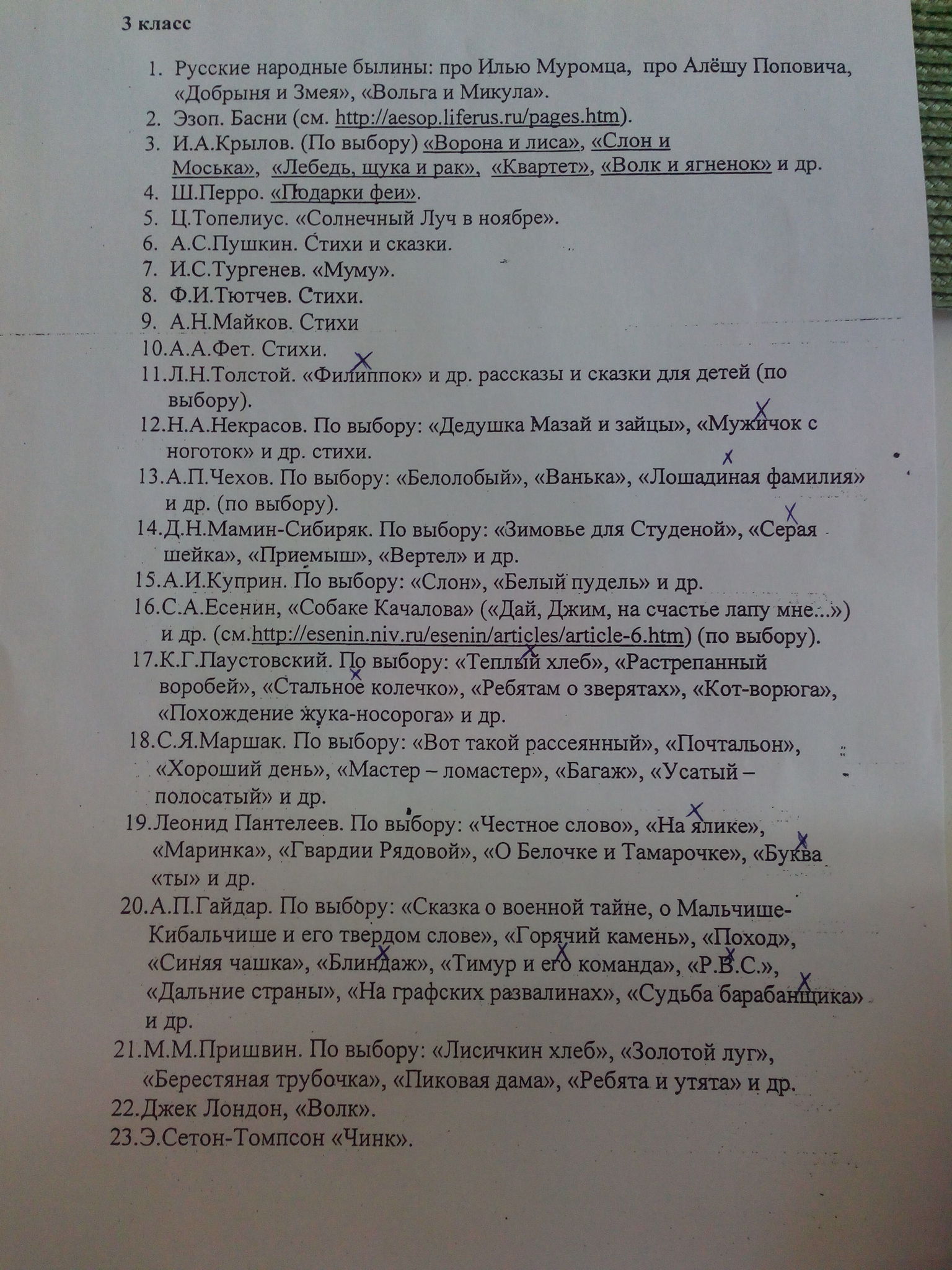 3 класс

1. Русские народные былины: про Илью Муромца, про Алёшу Поповича, «Добрыня и Змея», «Вольга и Микула».
2. Эзоп. Басни (см. http://aesop.liferus.ru/pages.htm).
3. И.А.Крылов. (По выбору) «Ворона и лиса», «Слон и Моська», «Лебедь, щука и рак», «Квартет», «Волк и ягненок» и др.
4. Ш.Перро. «Подарки феи».
5. Ц.Топелиус. «Солнечный Луч в ноябре».
6. А.С.Пушкин. Стихи и сказки.
7. И.С.Тургенев. «Муму».
8. Ф.И.Тютчев. Стихи.
9. А.Н.Майков. Стихи
10. А.А.Фет. Стихи.
11. Л.Н.Толстой. «Филиппок» и др. рассказы и сказки для детей (по выбору).
12. Н.А.Некрасов. По выбору: «Дедушка Мазай и зайцы», «Мужичок с ноготок» и др. стихи.
13. А.П.Чехов. По выбору: «Белолобый», «Ванька», «Лошадиная фамилия» и др. (по выбору).
14. Д.Н.Мамин-Сибиряк. По выбору: «Зимовье для Студеной», «Серая шейка», «Приемыш», «Вертел» и др.
15. А.И.Куприн. По выбору: «Слон», «Белый пудель» и др.
16. С.А.Есенин, «Собаке Качалова» («Дай, Джим, на счастье лапу мне...») и др. (см.http://esenin.niv.ru/esenin/articles/article-6.htm) (по выбору).
17. К.Г.Паустовский. По выбору: «Теплый хлеб», «Растрепанный воробей», «Стальное колечко», «Ребятам о зверятах», «Кот-ворюга», «Похождение жука-носорога» и др.
18. С.Я.Маршак. По выбору: «Вот такой рассеянный», «Почтальон», «Хороший день», «Мастер – ломастер», «Багаж», «Усатый – полосатый» и др.
19. Леонид Пантелеев. По выбору: «Честное слово», «На ялике», «Маринка», «Гвардии Рядовой», «О Белочке и Тамарочке», «Буква «ты» и др.
20. А.П.Гайдар. По выбору: «Сказка о военной тайне, о Мальчише-Кибальчише и его твердом слове», «Горячий камень», «Поход», «Синяя чашка», «Блиндаж», «Тимур и его команда», «Р.В.С.», «Дальние страны», «На графских развалинах», «Судьба барабанщика» и др.
21. М.М.Пришвин. По выбору: «Лисичкин хлеб», «Золотой луг», «Берестяная трубочка», «Пиковая дама», «Ребята и утята» и др.
22. Джек Лондон, «Волк».
23. Э.Сетон-Томпсон «Чинк».